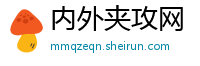 内外夹攻网

mmqzeqn.sheirun.com